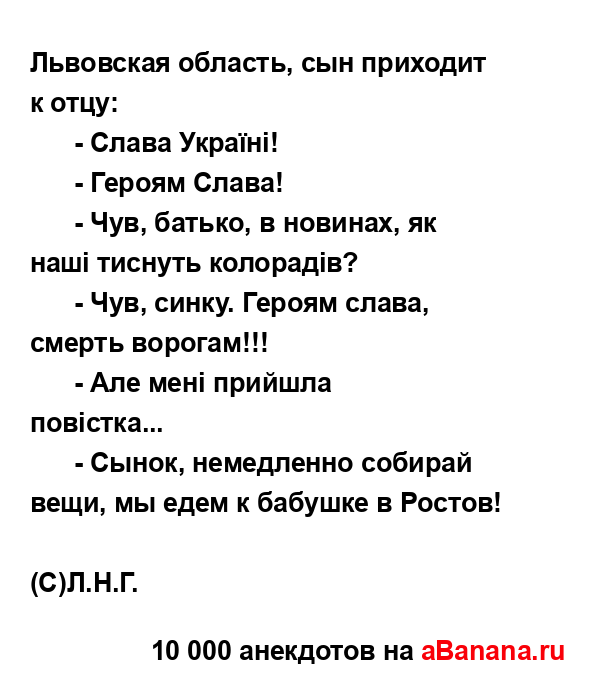 Львовская область, сын приходит к отцу:
- Слава Україні!
- Героям Слава!
- Чув, батько, в новинах, як наші тиснуть колорадів?
- Чув, синку. Героям слава, смерть ворогам!!!
- Але мені прийшла повістка...
- Сынок, немедленно собирай вещи, мы едем к бабушке в Ростов!

(С)Л.Н.Г.

10 000 анекдотов на aBanana.ru